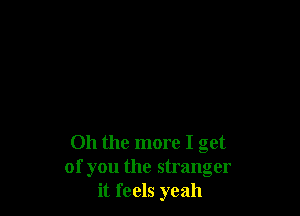 Oh the more I get
of you the stranger
it feels yeah